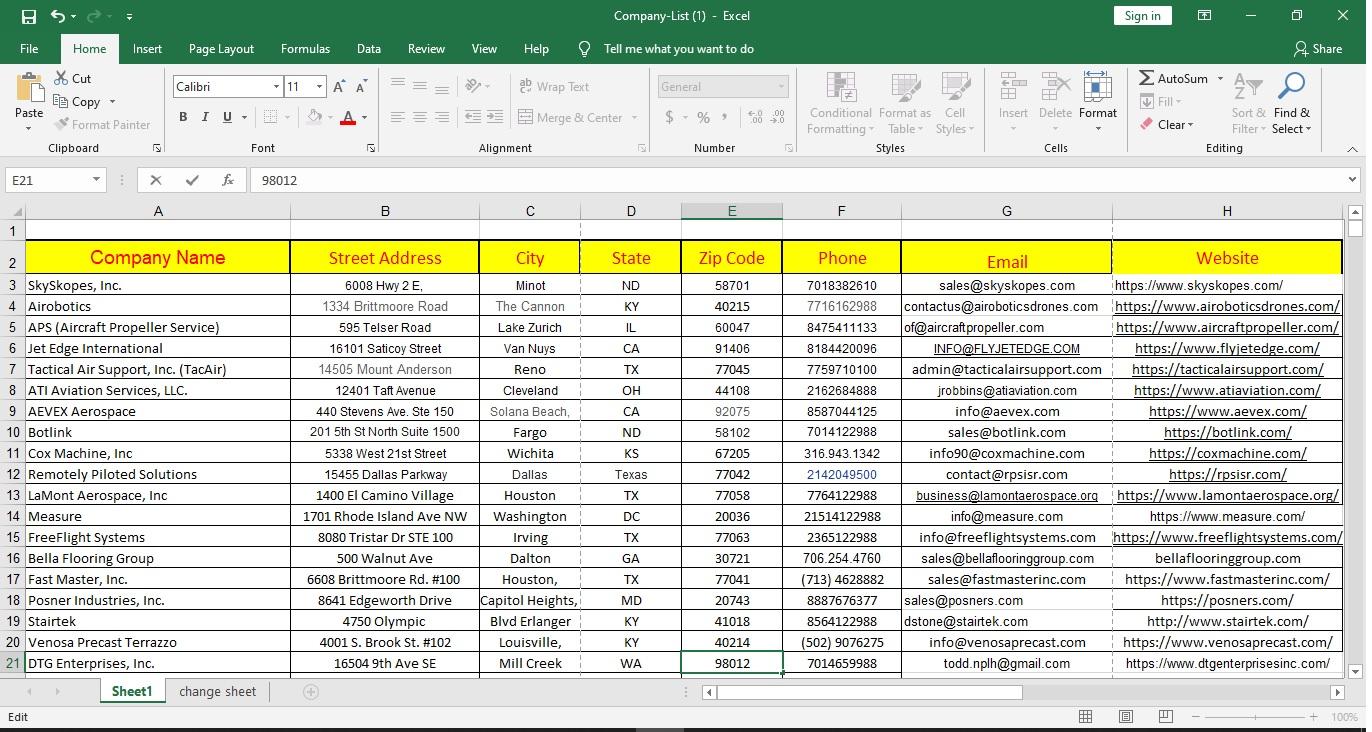 Company-List (1) - Excel

Sign in

File Home Insert Page Layout Formulas Data Review View Help Tell me what you want to do Share

Paste Cut Copy Format Painter Clipboard
Calibri 11 B I U Font
Wrap Text Merge & Center Alignment
General $ % Number
Conditional Formatting Format as Table Cell Styles Styles
Insert Delete Format Cells
AutoSum Fill Clear Sort & Filter Find & Select Editing

E21 98012

| | A | B | C | D | E | F | G | H |
|---|---|---|---|---|---|---|---|---|
| 1 | | | | | | | | |
| 2 | Company Name | Street Address | City | State | Zip Code | Phone | Email | Website |
| 3 | SkySkopes, Inc. | 6008 Hwy 2 E, | Minot | ND | 58701 | 7018382610 | sales@skyskopes.com | https://www.skyskopes.com/ |
| 4 | Airobotics | 1334 Brittmoore Road | The Cannon | KY | 40215 | 7716162988 | contactus@airoboticsdrones.com | https://www.airoboticsdrones.com/ |
| 5 | APS (Aircraft Propeller Service) | 595 Telser Road | Lake Zurich | IL | 60047 | 8475411133 | of@aircraftpropeller.com | https://www.aircraftpropeller.com/ |
| 6 | Jet Edge International | 16101 Saticoy Street | Van Nuys | CA | 91406 | 8184420096 | INFO@FLYJETEDGE.COM | https://www.flyjetedge.com/ |
| 7 | Tactical Air Support, Inc. (TacAir) | 14505 Mount Anderson | Reno | TX | 77045 | 7759710100 | admin@tacticalairsupport.com | https://tacticalairsupport.com/ |
| 8 | ATI Aviation Services, LLC. | 12401 Taft Avenue | Cleveland | OH | 44108 | 2162684888 | jrobbins@atiaviation.com | https://www.atiaviation.com/ |
| 9 | AEVEX Aerospace | 440 Stevens Ave. Ste 150 | Solana Beach, | CA | 92075 | 8587044125 | info@aevex.com | https://www.aevex.com/ |
| 10 | Botlink | 201 5th St North Suite 1500 | Fargo | ND | 58102 | 7014122988 | sales@botlink.com | https://botlink.com/ |
| 11 | Cox Machine, Inc | 5338 West 21st Street | Wichita | KS | 67205 | 316.943.1342 | info90@coxmachine.com | https://coxmachine.com/ |
| 12 | Remotely Piloted Solutions | 15455 Dallas Parkway | Dallas | Texas | 77042 | 2142049500 | contact@rpsisr.com | https://rpsisr.com/ |
| 13 | LaMont Aerospace, Inc | 1400 El Camino Village | Houston | TX | 77058 | 7764122988 | business@lamontaerospace.org | https://www.lamontaerospace.org/ |
| 14 | Measure | 1701 Rhode Island Ave NW | Washington | DC | 20036 | 21514122988 | info@measure.com | https://www.measure.com/ |
| 15 | FreeFlight Systems | 8080 Tristar Dr STE 100 | Irving | TX | 77063 | 2365122988 | info@freeflightsystems.com | https://www.freeflightsystems.com/ |
| 16 | Bella Flooring Group | 500 Walnut Ave | Dalton | GA | 30721 | 706.254.4760 | sales@bellaflooringgroup.com | bellaflooringgroup.com |
| 17 | Fast Master, Inc. | 6608 Brittmoore Rd. #100 | Houston, | TX | 77041 | (713) 4628882 | sales@fastmasterinc.com | https://www.fastmasterinc.com/ |
| 18 | Posner Industries, Inc. | 8641 Edgeworth Drive | Capitol Heights, | MD | 20743 | 8887676377 | sales@posners.com | https://posners.com/ |
| 19 | Stairtek | 4750 Olympic | Blvd Erlanger | KY | 41018 | 8564122988 | dstone@stairtek.com | http://www.stairtek.com/ |
| 20 | Venosa Precast Terrazzo | 4001 S. Brook St. #102 | Louisville, | KY | 40214 | (502) 9076275 | info@venosaprecast.com | https://www.venosaprecast.com/ |
| 21 | DTG Enterprises, Inc. | 16504 9th Ave SE | Mill Creek | WA | 98012 | 7014659988 | todd.nplh@gmail.com | https://www.dtgenterprisesinc.com/ |

Sheet1 change sheet

Edit 100%